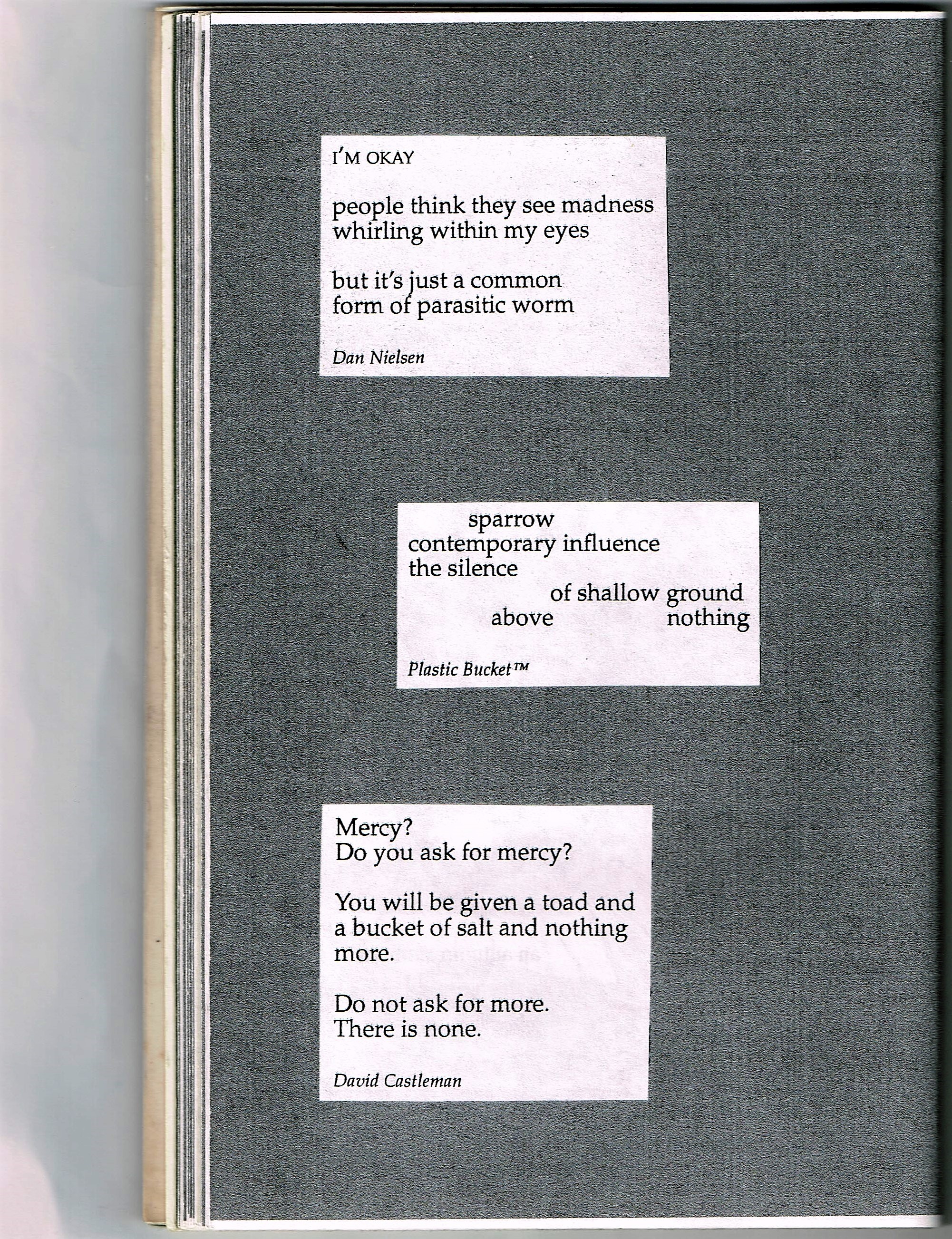 I'M OKAY

people think they see madness
whirling within my eyes

but it's just a common
form of parasitic worm

Dan Nielsen

sparrow
contemporary influence
the silence
of shallow ground
above nothing

Plastic Bucket™

Mercy?
Do you ask for mercy?

You will be given a toad and
a bucket of salt and nothing
more.

Do not ask for more.
There is none.

David Castleman